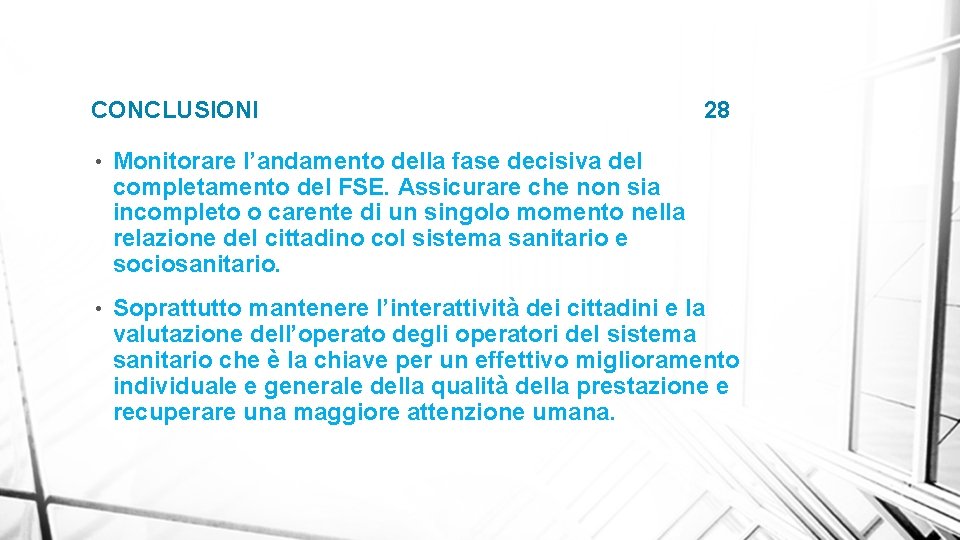 CONCLUSIONI

28

• Monitorare l'andamento della fase decisiva del completamento del FSE. Assicurare che non sia incompleto o carente di un singolo momento nella relazione del cittadino col sistema sanitario e sociosanitario.

• Soprattutto mantenere l'interattività dei cittadini e la valutazione dell'operato degli operatori del sistema sanitario che è la chiave per un effettivo miglioramento individuale e generale della qualità della prestazione e recuperare una maggiore attenzione umana.